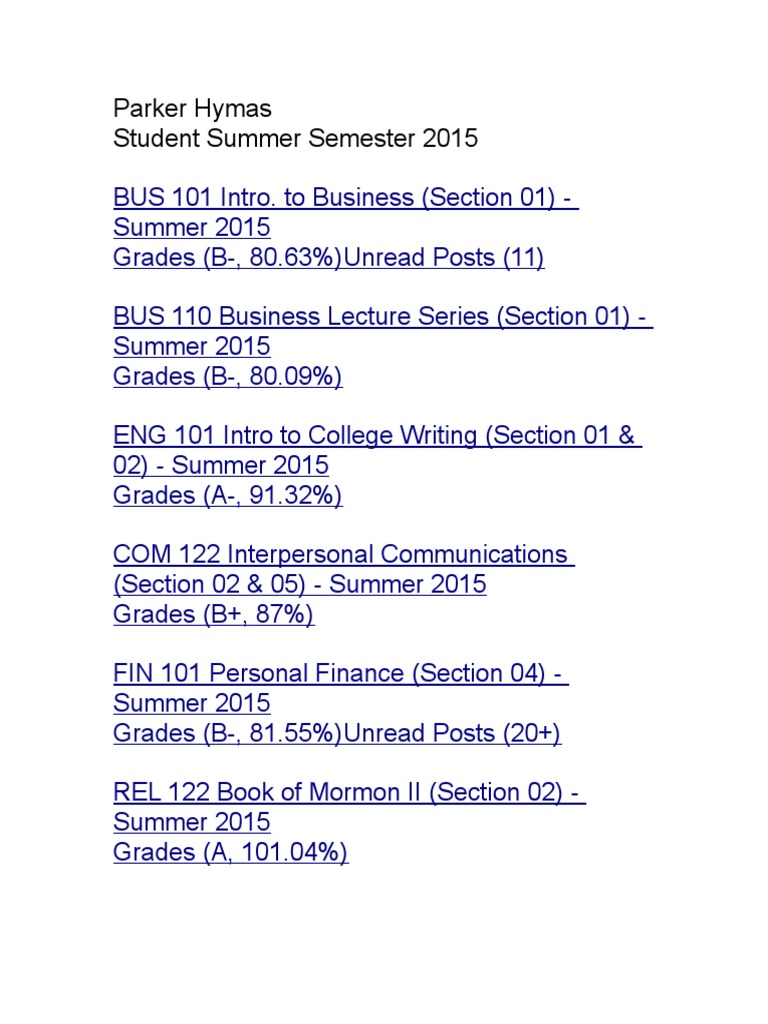 Parker Hymas
Student Summer Semester 2015

BUS 101 Intro. to Business (Section 01) - Summer 2015
Grades (B-, 80.63%)Unread Posts (11)

BUS 110 Business Lecture Series (Section 01) - Summer 2015
Grades (B-, 80.09%)

ENG 101 Intro to College Writing (Section 01 & 02) - Summer 2015
Grades (A-, 91.32%)

COM 122 Interpersonal Communications (Section 02 & 05) - Summer 2015
Grades (B+, 87%)

FIN 101 Personal Finance (Section 04) - Summer 2015
Grades (B-, 81.55%)Unread Posts (20+)

REL 122 Book of Mormon II (Section 02) - Summer 2015
Grades (A, 101.04%)